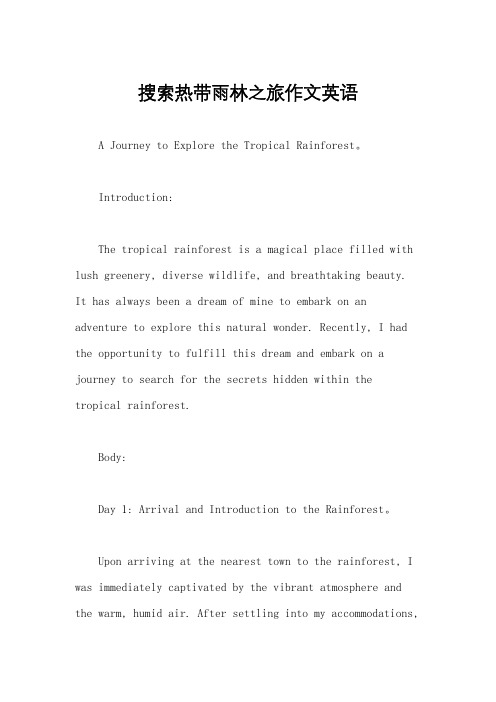 搜索热带雨林之旅作文英语

A Journey to Explore the Tropical Rainforest。

Introduction:

The tropical rainforest is a magical place filled with lush greenery, diverse wildlife, and breathtaking beauty. It has always been a dream of mine to embark on an adventure to explore this natural wonder. Recently, I had the opportunity to fulfill this dream and embark on a journey to search for the secrets hidden within the tropical rainforest.

Body:

Day 1: Arrival and Introduction to the Rainforest。

Upon arriving at the nearest town to the rainforest, I was immediately captivated by the vibrant atmosphere and the warm, humid air. After settling into my accommodations,